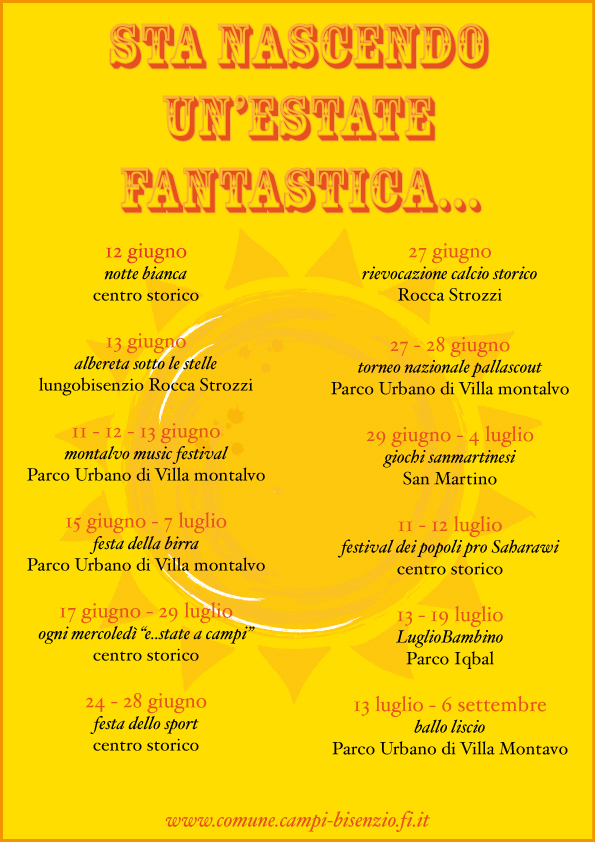 STA NASCENDO UN'ESTATE FANTASTICA...

12 giugno
notte bianca
centro storico

13 giugno
albereta sotto le stelle
lungobisenzio Rocca Strozzi

11 - 12 - 13 giugno
montalvo music festival
Parco Urbano di Villa montalvo

15 giugno - 7 luglio
festa della birra
Parco Urbano di Villa montalvo

17 giugno - 29 luglio
ogni mercoledì "e..state a campi"
centro storico

24 - 28 giugno
festa dello sport
centro storico

27 giugno
rievocazione calcio storico
Rocca Strozzi

27 - 28 giugno
torneo nazionale pallascout
Parco Urbano di Villa montalvo

29 giugno - 4 luglio
giochi sanmartinesi
San Martino

11 - 12 luglio
festival dei popoli pro Saharawi
centro storico

13 - 19 luglio
LuglioBambino
Parco Iqbal

13 luglio - 6 settembre
ballo liscio
Parco Urbano di Villa Montavo

www.comune.campi-bisenzio.fi.it